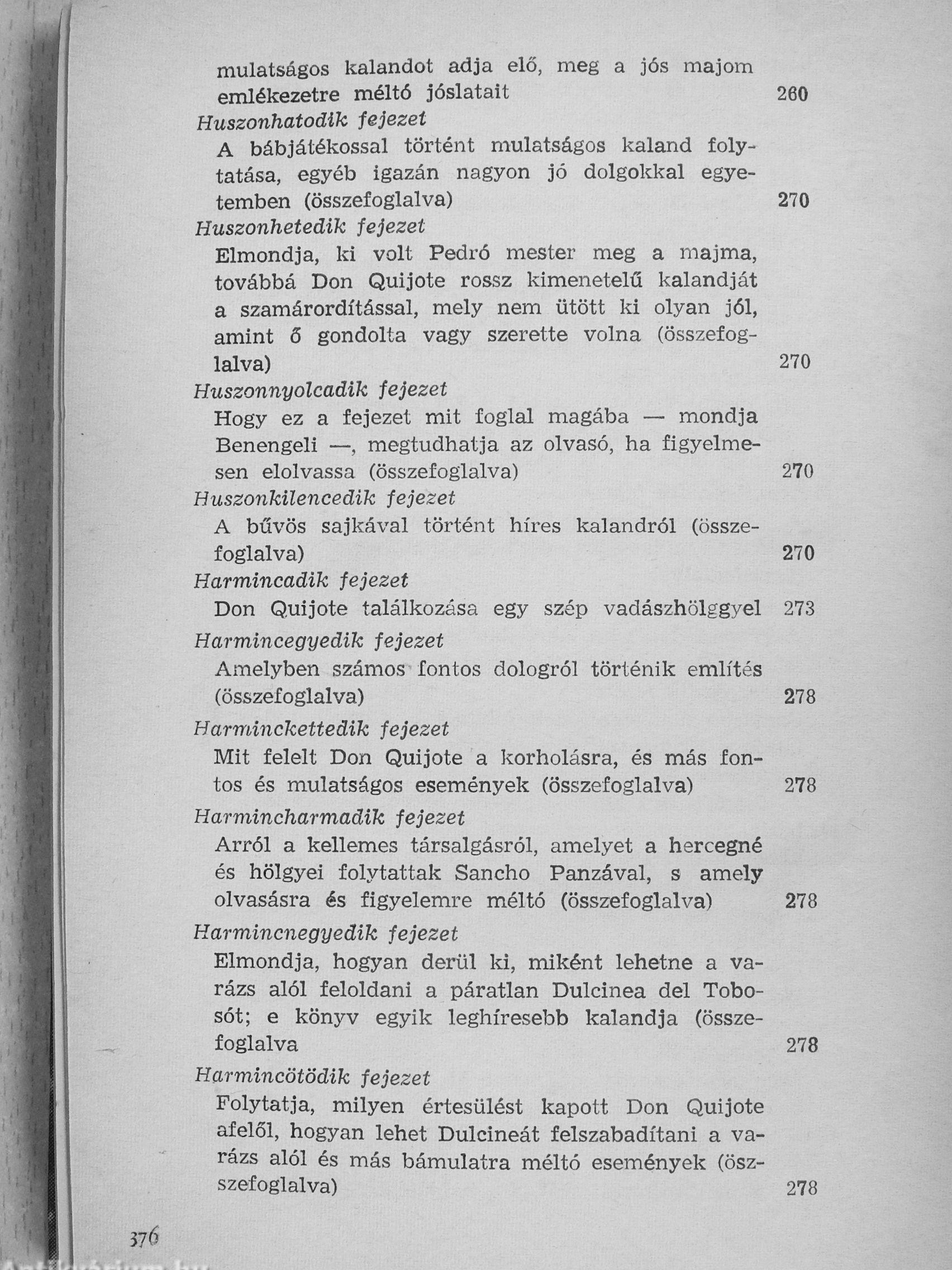 mulatságos kalandot adja elő, meg a jós majom emlékezetre méltó jóslatait 260

Huszonhatodik fejezet
A bábjátékossal történt mulatságos kaland folytatása, egyéb igazán nagyon jó dolgokkal egyetemben (összefoglalva) 270

Huszonhetedik fejezet
Elmondja, ki volt Pedró mester meg a majma, továbbá Don Quijote rossz kimenetelű kalandját a szamárordítással, mely nem ütött ki olyan jól, amint ő gondolta vagy szerette volna (összefoglalva) 270

Huszonnyolcadik fejezet
Hogy ez a fejezet mit foglal magába — mondja Benengeli —, megtudhatja az olvasó, ha figyelmesen elolvassa (összefoglalva) 270

Huszonkilencedik fejezet
A bűvös sajkával történt híres kalandról (összefoglalva) 270

Harmincadik fejezet
Don Quijote találkozása egy szép vadászhölggyel 273

Harmincegyedik fejezet
Amelyben számos fontos dologról történik említés (összefoglalva) 278

Harminckettedik fejezet
Mit felelt Don Quijote a korholásra, és más fontos és mulatságos események (összefoglalva) 278

Harmincharmadik fejezet
Arról a kellemes társalgásról, amelyet a hercegné és hölgyei folytattak Sancho Panzával, s amely olvasásra és figyelemre méltó (összefoglalva) 278

Harmincnegyedik fejezet
Elmondja, hogyan derül ki, miként lehetne a varázs alól feloldani a páratlan Dulcinea del Tobosót; e könyv egyik leghíresebb kalandja (összefoglalva 278

Harmincötödik fejezet
Folytatja, milyen értesülést kapott Don Quijote afelől, hogyan lehet Dulcineát felszabadítani a varázs alól és más bámulatra méltó események (összefoglalva) 278

376